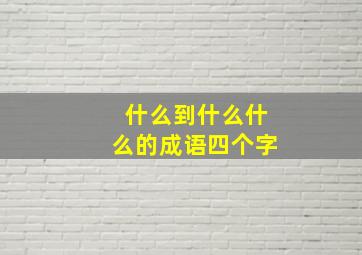 什么到什么什么的成语四个字